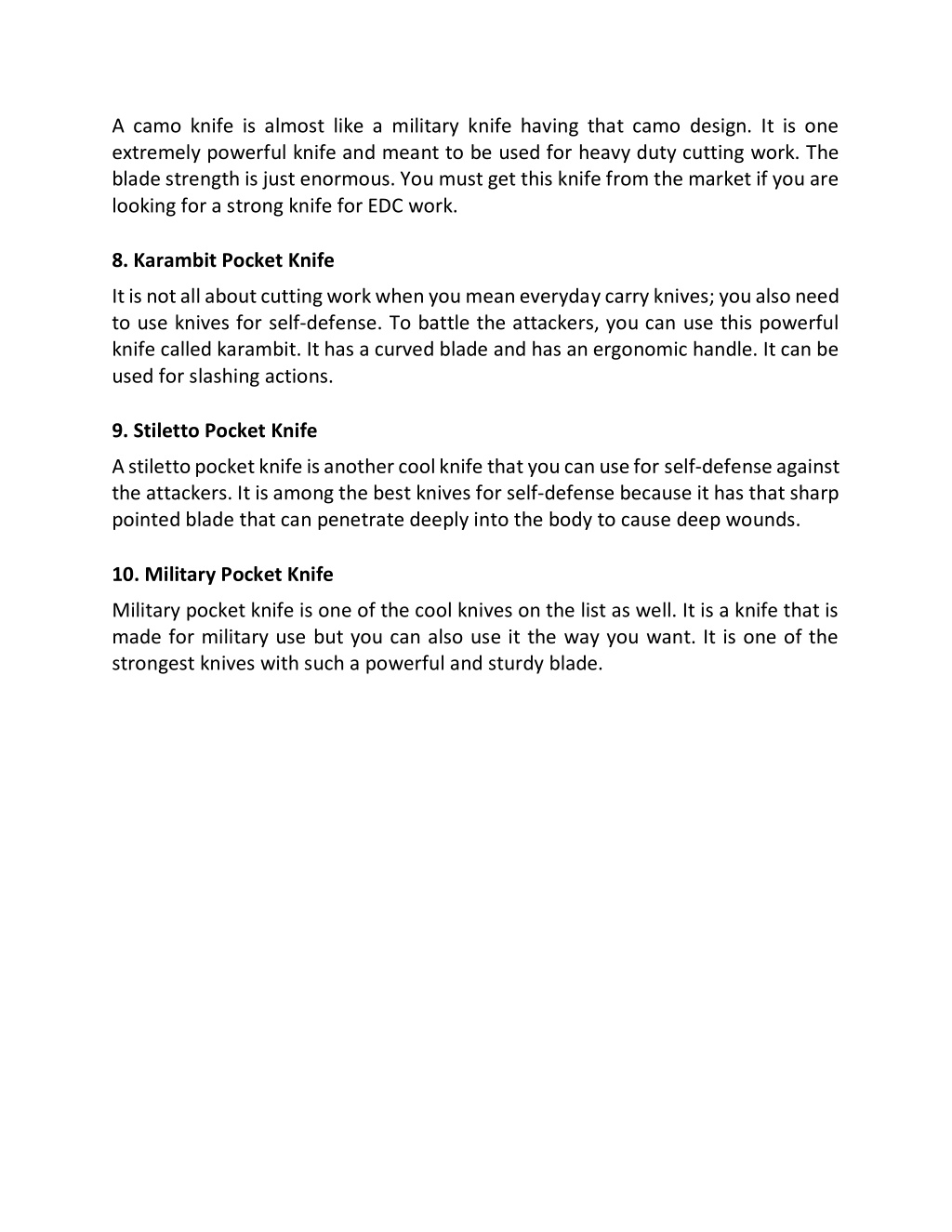 A camo knife is almost like a military knife having that camo design. It is one extremely powerful knife and meant to be used for heavy duty cutting work. The blade strength is just enormous. You must get this knife from the market if you are looking for a strong knife for EDC work.

8. Karambit Pocket Knife

It is not all about cutting work when you mean everyday carry knives; you also need to use knives for self-defense. To battle the attackers, you can use this powerful knife called karambit. It has a curved blade and has an ergonomic handle. It can be used for slashing actions.

9. Stiletto Pocket Knife

A stiletto pocket knife is another cool knife that you can use for self-defense against the attackers. It is among the best knives for self-defense because it has that sharp pointed blade that can penetrate deeply into the body to cause deep wounds.

10. Military Pocket Knife

Military pocket knife is one of the cool knives on the list as well. It is a knife that is made for military use but you can also use it the way you want. It is one of the strongest knives with such a powerful and sturdy blade.